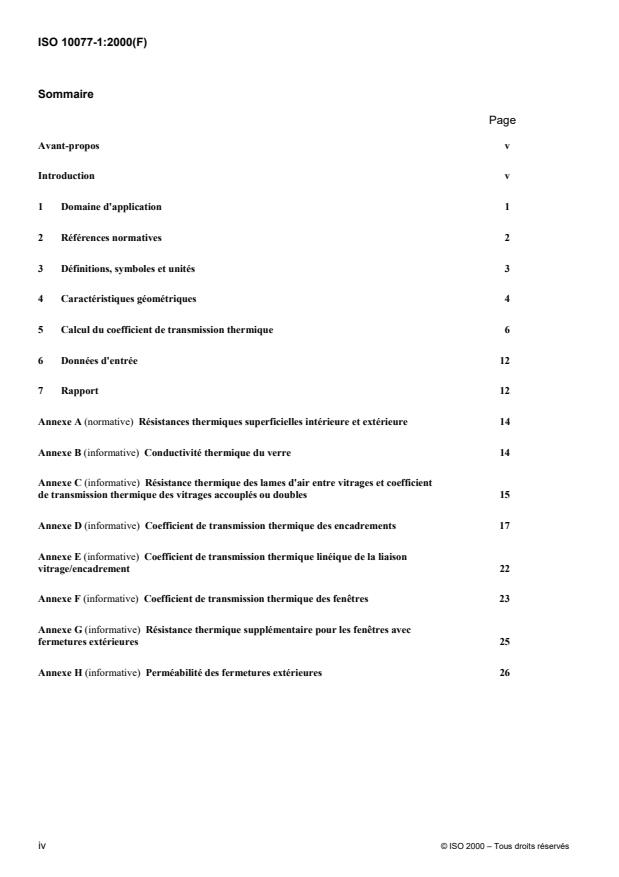 ISO 10077-1:2000(F)

Sommaire

Page

Avant-propos v

Introduction v

1 Domaine d'application 1

2 Références normatives 2

3 Définitions, symboles et unités 3

4 Caractéristiques géométriques 4

5 Calcul du coefficient de transmission thermique 6

6 Données d'entrée 12

7 Rapport 12

Annexe A (normative) Résistances thermiques superficielles intérieure et extérieure 14

Annexe B (informative) Conductivité thermique du verre 14

Annexe C (informative) Résistance thermique des lames d'air entre vitrages et coefficient de transmission thermique des vitrages accouplés ou doubles 15

Annexe D (informative) Coefficient de transmission thermique des encadrements 17

Annexe E (informative) Coefficient de transmission thermique linéique de la liaison vitrage/encadrement 22

Annexe F (informative) Coefficient de transmission thermique des fenêtres 23

Annexe G (informative) Résistance thermique supplémentaire pour les fenêtres avec fermetures extérieures 25

Annexe H (informative) Perméabilité des fermetures extérieures 26

iv

© ISO 2000 – Tous droits réservés